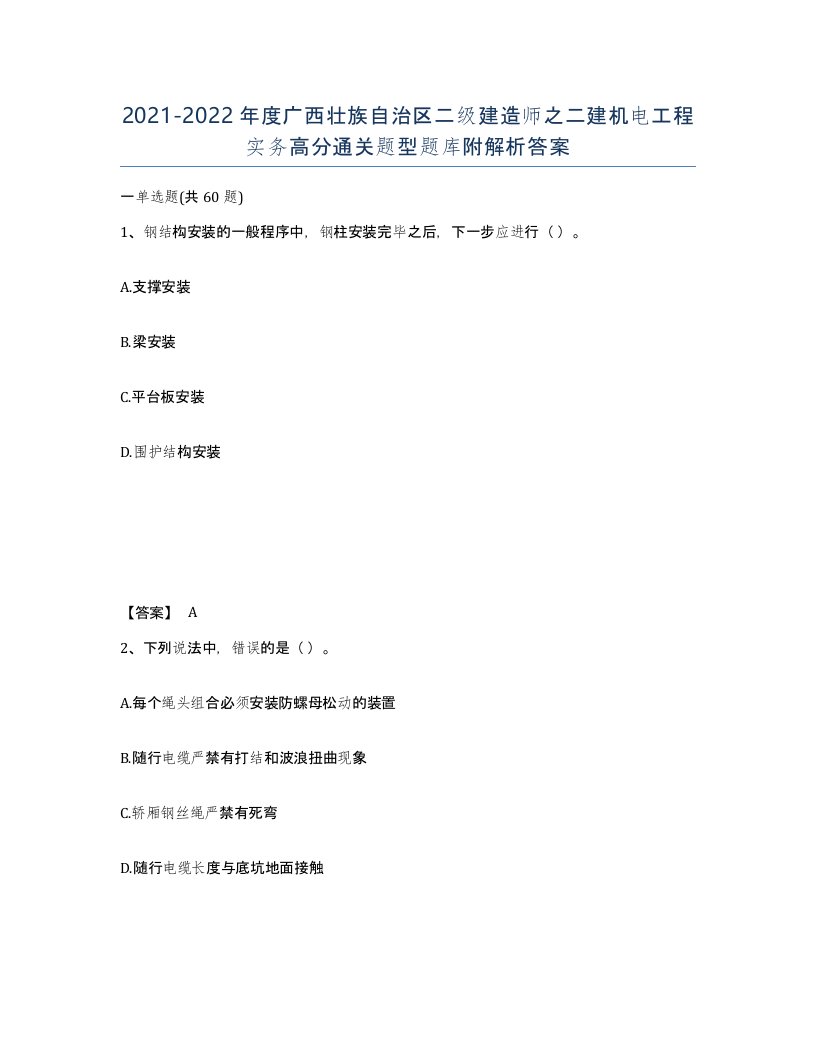 2021-2022年度广西壮族自治区二级建造师之二建机电工程实务高分通关题型题库附解析答案

一单选题(共60题)

1、钢结构安装的一般程序中，钢柱安装完毕之后，下一步应进行（）。

A.支撑安装

B.梁安装

C.平台板安装

D.围护结构安装

【答案】 A

2、下列说法中，错误的是（）。

A.每个绳头组合必须安装防螺母松动的装置

B.随行电缆严禁有打结和波浪扭曲现象

C.轿厢钢丝绳严禁有死弯

D.随行电缆长度与底坑地面接触